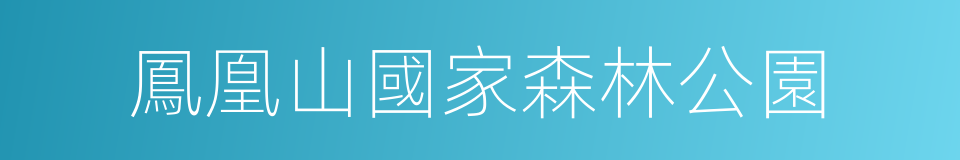 鳳凰山國家森林公園